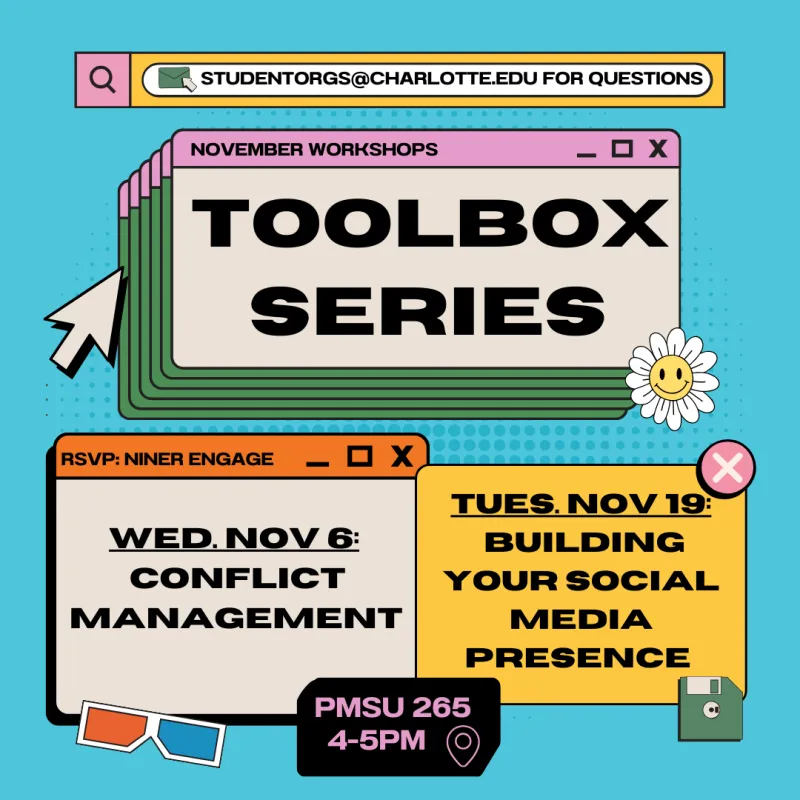 STUDENTORGS@CHARLOTTE.EDU FOR QUESTIONS

NOVEMBER WORKSHOPS

TOOLBOX SERIES

RSVP: NINER ENGAGE

WED. NOV 6: CONFLICT MANAGEMENT

TUES. NOV 19: BUILDING YOUR SOCIAL MEDIA PRESENCE

PMSU 265
4-5PM